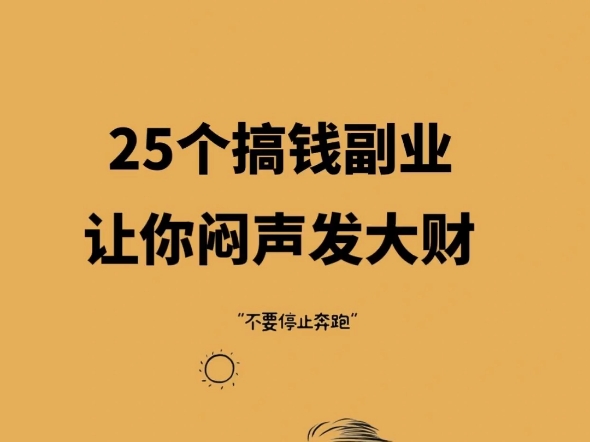 25个搞钱副业
让你闷声发大财

“不要停止奔跑”